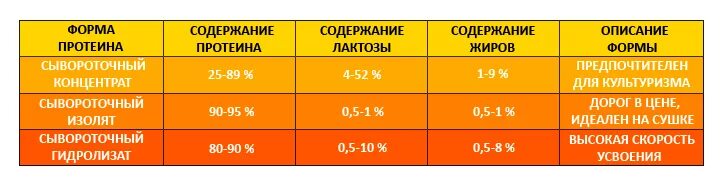 | ФОРМА ПРОТЕИНА | СОДЕРЖАНИЕ ПРОТЕИНА | СОДЕРЖАНИЕ ЛАКТОЗЫ | СОДЕРЖАНИЕ ЖИРОВ | ОПИСАНИЕ ФОРМЫ |
|---|---|---|---|---|
| СЫВОРОТОЧНЫЙ КОНЦЕНТРАТ | 25-89 % | 4-52 % | 1-9 % | ПРЕДПОЧТИТЕЛЕН ДЛЯ КУЛЬТУРИЗМА |
| СЫВОРОТОЧНЫЙ ИЗОЛЯТ | 90-95 % | 0,5-1 % | 0,5-1 % | ДОРОГ В ЦЕНЕ, ИДЕАЛЕН НА СУШКЕ |
| СЫВОРОТОЧНЫЙ ГИДРОЛИЗАТ | 80-90 % | 0,5-10 % | 0,5-8 % | ВЫСОКАЯ СКОРОСТЬ УСВОЕНИЯ |